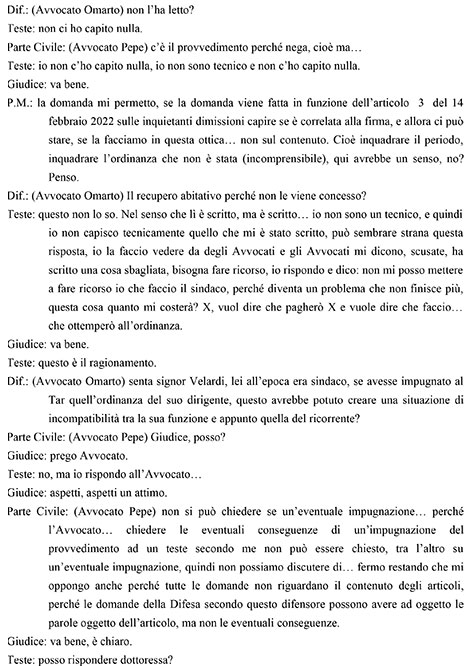 Dif.: (Avvocato Omarto) non l'ha letto?

Teste: non ci ho capito nulla.

Parte Civile: (Avvocato Pepe) c'è il provvedimento perché nega, cioè ma…

Teste: io non c'ho capito nulla, io non sono tecnico e non c'ho capito nulla.

Giudice: va bene.

P.M.: la domanda mi permetto, se la domanda viene fatta in funzione dell'articolo 3 del 14 febbraio 2022 sulle inquietanti dimissioni capire se è correlata alla firma, e allora ci può stare, se la facciamo in questa ottica… non sul contenuto. Cioè inquadrare il periodo, inquadrare l'ordinanza che non è stata (incomprensibile), qui avrebbe un senso, no? Penso.

Dif.: (Avvocato Omarto) Il recupero abitativo perché non le viene concesso?

Teste: questo non lo so. Nel senso che lì è scritto, ma è scritto… io non sono un tecnico, e quindi io non capisco tecnicamente quello che mi è stato scritto, può sembrare strana questa risposta, io la faccio vedere da degli Avvocati e gli Avvocati mi dicono, scusate, ha scritto una cosa sbagliata, bisogna fare ricorso, io rispondo e dico: non mi posso mettere a fare ricorso io che faccio il sindaco, perché diventa un problema che non finisce più, questa cosa quanto mi costerà? X, vuol dire che pagherò X e vuole dire che faccio… che ottempererò all'ordinanza.

Giudice: va bene.

Teste: questo è il ragionamento.

Dif.: (Avvocato Omarto) senta signor Velardi, lei all'epoca era sindaco, se avesse impugnato al Tar quell'ordinanza del suo dirigente, questo avrebbe potuto creare una situazione di incompatibilità tra la sua funzione e appunto quella del ricorrente?

Parte Civile: (Avvocato Pepe) Giudice, posso?

Giudice: prego Avvocato.

Teste: no, ma io rispondo all'Avvocato…

Giudice: aspetti, aspetti un attimo.

Parte Civile: (Avvocato Pepe) non si può chiedere se un'eventuale impugnazione… perché l'Avvocato… chiedere le eventuali conseguenze di un'impugnazione del provvedimento ad un teste secondo me non può essere chiesto, tra l'altro su un'eventuale impugnazione, quindi non possiamo discutere di… fermo restando che mi oppongo anche perché tutte le domande non riguardano il contenuto degli articoli, perché le domande della Difesa secondo questo difensore possono avere ad oggetto le parole oggetto dell'articolo, ma non le eventuali conseguenze.

Giudice: va bene, è chiaro.

Teste: posso rispondere dottoressa?